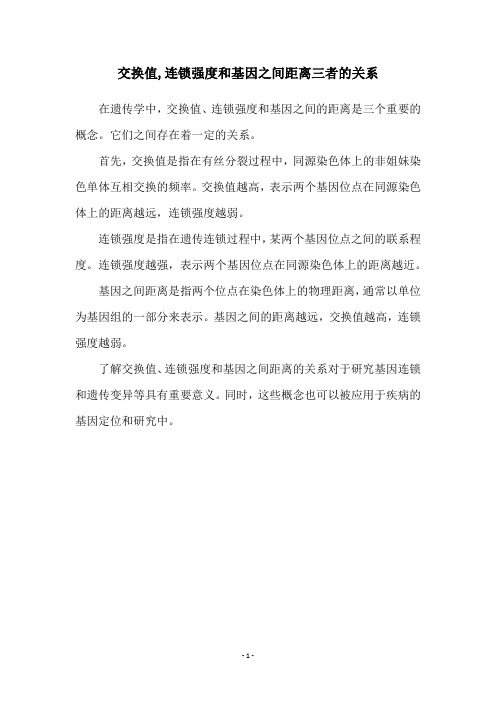 交换值,连锁强度和基因之间距离三者的关系

在遗传学中，交换值、连锁强度和基因之间的距离是三个重要的概念。它们之间存在着一定的关系。

首先，交换值是指在有丝分裂过程中，同源染色体上的非姐妹染色单体互相交换的频率。交换值越高，表示两个基因位点在同源染色体上的距离越远，连锁强度越弱。

连锁强度是指在遗传连锁过程中，某两个基因位点之间的联系程度。连锁强度越强，表示两个基因位点在同源染色体上的距离越近。

基因之间距离是指两个位点在染色体上的物理距离，通常以单位为基因组的一部分来表示。基因之间的距离越远，交换值越高，连锁强度越弱。

了解交换值、连锁强度和基因之间距离的关系对于研究基因连锁和遗传变异等具有重要意义。同时，这些概念也可以被应用于疾病的基因定位和研究中。

- 1 -